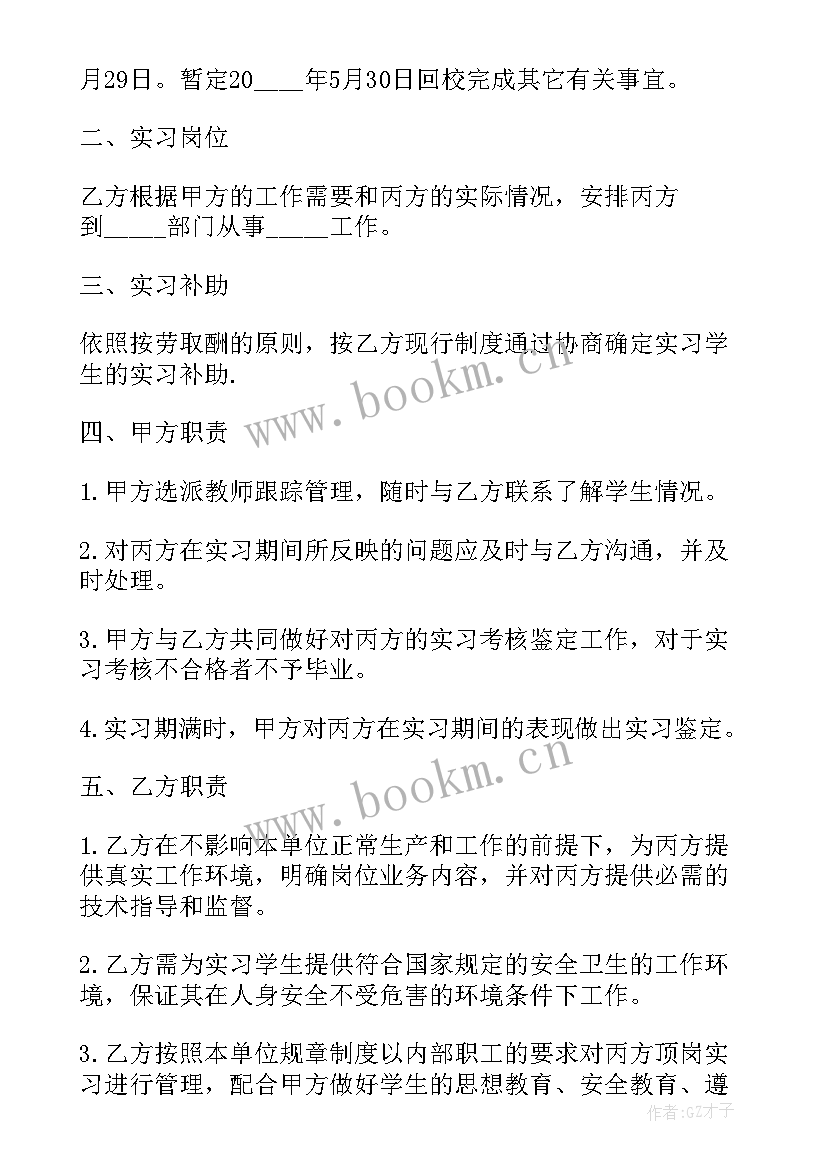 月29日。暂定20____年5月30日回校完成其它有关事宜。

二、实习岗位

乙方根据甲方的工作需要和丙方的实际情况，安排丙方到_____部门从事_____工作。

三、实习补助

依照按劳取酬的原则，按乙方现行制度通过协商确定实习学生的实习补助.

www.bookm.cn

四、甲方职责

1.甲方选派教师跟踪管理，随时与乙方联系了解学生情况。

2.对丙方在实习期间所反映的问题应及时与乙方沟通，并及时处理。

3.甲方与乙方共同做好对丙方的实习考核鉴定工作，对于实习考核不合格者不予毕业。

4.实习期满时，甲方对丙方在实习期间的表现做出实习鉴定。

www.bookm.cn

五、乙方职责

1.乙方在不影响本单位正常生产和工作的前提下，为丙方提供真实工作环境，明确岗位业务内容，并对丙方提供必需的技术指导和监督。

2.乙方需为实习学生提供符合国家规定的安全卫生的工作环境，保证其在人身安全不受危害的环境条件下工作。

3.乙方按照本单位规章制度以内部职工的要求对丙方顶岗实习进行管理，配合甲方做好学生的思想教育、安全教育、遵

作者：GZ才子